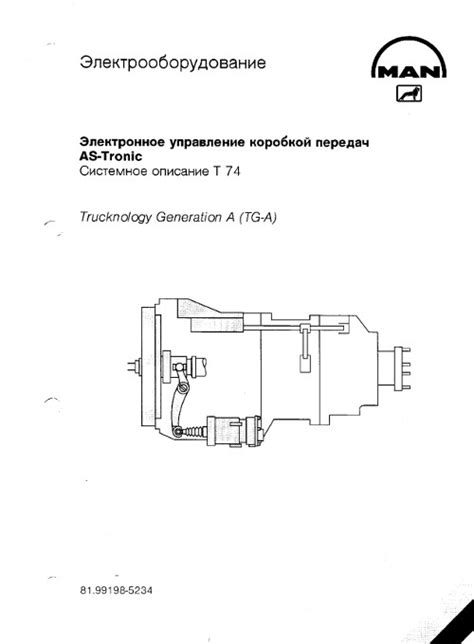 Электрооборудование

MAN

Электронное управление коробкой передач
AS-Tronic
Системное описание Т 74

Trucknology Generation A (TG-A)

81.99198-5234